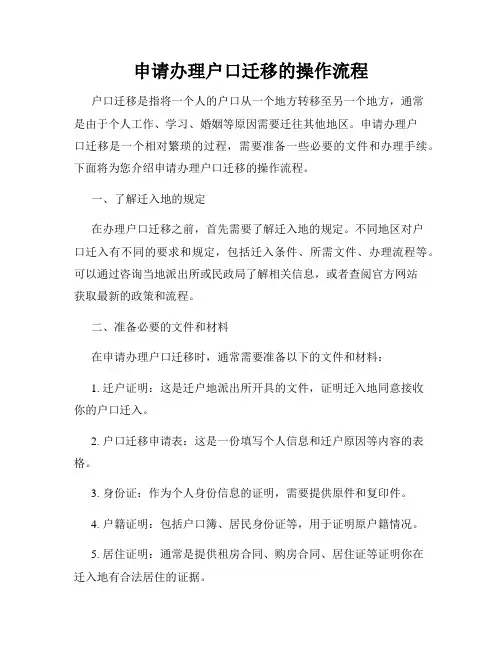 申请办理户口迁移的操作流程

户口迁移是指将一个人的户口从一个地方转移至另一个地方，通常是由于个人工作、学习、婚姻等原因需要迁往其他地区。申请办理户口迁移是一个相对繁琐的过程，需要准备一些必要的文件和办理手续。下面将为您介绍申请办理户口迁移的操作流程。

一、了解迁入地的规定

在办理户口迁移之前，首先需要了解迁入地的规定。不同地区对户口迁入有不同的要求和规定，包括迁入条件、所需文件、办理流程等。可以通过咨询当地派出所或民政局了解相关信息，或者查阅官方网站获取最新的政策和流程。

二、准备必要的文件和材料

在申请办理户口迁移时，通常需要准备以下的文件和材料：

1. 迁户证明：这是迁户地派出所开具的文件，证明迁入地同意接收你的户口迁入。

2. 户口迁移申请表：这是一份填写个人信息和迁户原因等内容的表格。

3. 身份证：作为个人身份信息的证明，需要提供原件和复印件。

4. 户籍证明：包括户口簿、居民身份证等，用于证明原户籍情况。

5. 居住证明：通常是提供租房合同、购房合同、居住证等证明你在迁入地有合法居住的证据。